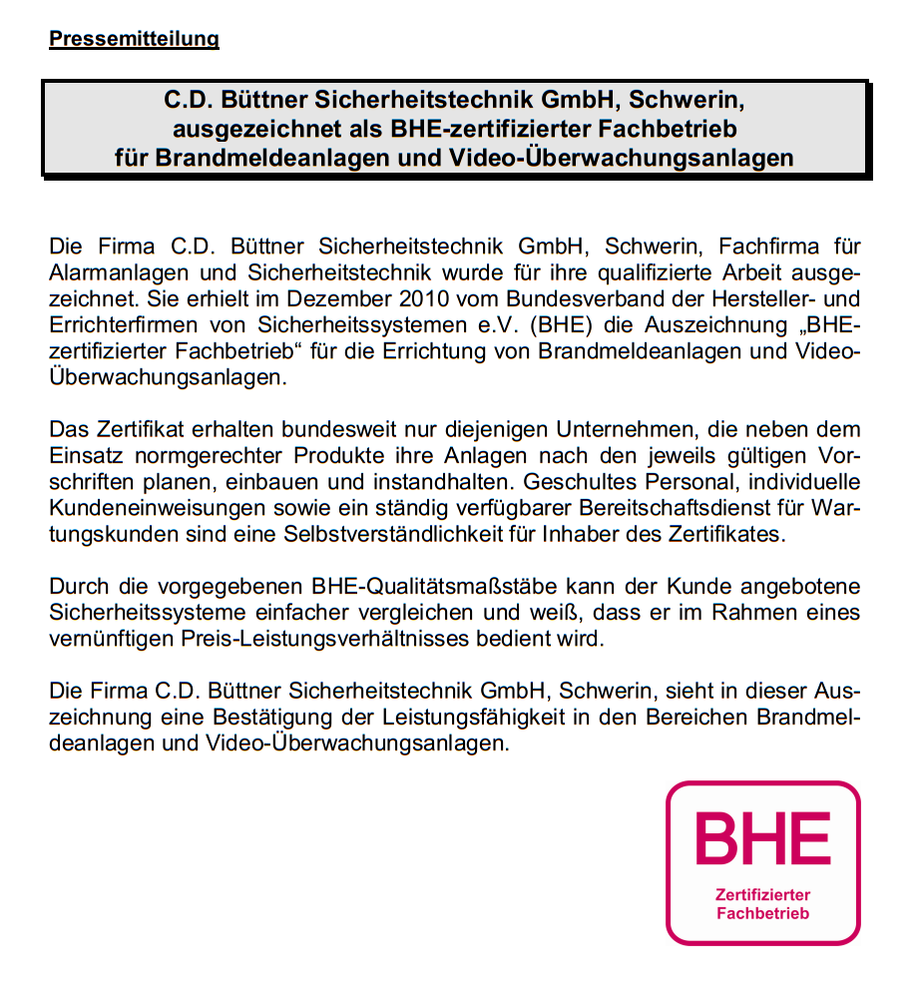 Pressemitteilung

C.D. Büttner Sicherheitstechnik GmbH, Schwerin, ausgezeichnet als BHE-zertifizierter Fachbetrieb für Brandmeldeanlagen und Video-Überwachungsanlagen

Die Firma C.D. Büttner Sicherheitstechnik GmbH, Schwerin, Fachfirma für Alarmanlagen und Sicherheitstechnik wurde für ihre qualifizierte Arbeit ausgezeichnet. Sie erhielt im Dezember 2010 vom Bundesverband der Hersteller- und Errichterfirmen von Sicherheitssystemen e.V. (BHE) die Auszeichnung „BHE-zertifizierter Fachbetrieb“ für die Errichtung von Brandmeldeanlagen und Video-Überwachungsanlagen.

Das Zertifikat erhalten bundesweit nur diejenigen Unternehmen, die neben dem Einsatz normgerechter Produkte ihre Anlagen nach den jeweils gültigen Vorschriften planen, einbauen und instandhalten. Geschultes Personal, individuelle Kundeneinweisungen sowie ein ständig verfügbarer Bereitschaftsdienst für Wartungskunden sind eine Selbstverständlichkeit für Inhaber des Zertifikates.

Durch die vorgegebenen BHE-Qualitätsmaßstäbe kann der Kunde angebotene Sicherheitssysteme einfacher vergleichen und weiß, dass er im Rahmen eines vernünftigen Preis-Leistungsverhältnisses bedient wird.

Die Firma C.D. Büttner Sicherheitstechnik GmbH, Schwerin, sieht in dieser Auszeichnung eine Bestätigung der Leistungsfähigkeit in den Bereichen Brandmeldeanlagen und Video-Überwachungsanlagen.

BHE
Zertifizierter Fachbetrieb